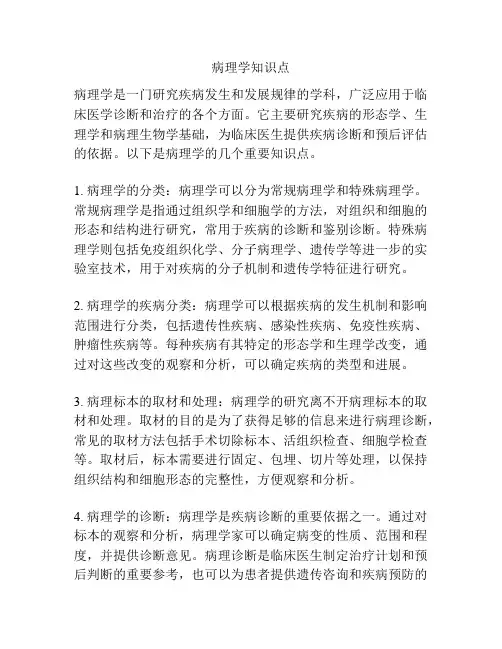 病理学知识点

病理学是一门研究疾病发生和发展规律的学科，广泛应用于临床医学诊断和治疗的各个方面。它主要研究疾病的形态学、生理学和病理生物学基础，为临床医生提供疾病诊断和预后评估的依据。以下是病理学的几个重要知识点。

1. 病理学的分类：病理学可以分为常规病理学和特殊病理学。常规病理学是指通过组织学和细胞学的方法，对组织和细胞的形态和结构进行研究，常用于疾病的诊断和鉴别诊断。特殊病理学则包括免疫组织化学、分子病理学、遗传学等进一步的实验室技术，用于对疾病的分子机制和遗传学特征进行研究。

2. 病理学的疾病分类：病理学可以根据疾病的发生机制和影响范围进行分类，包括遗传性疾病、感染性疾病、免疫性疾病、肿瘤性疾病等。每种疾病有其特定的形态学和生理学改变，通过对这些改变的观察和分析，可以确定疾病的类型和进展。

3. 病理标本的取材和处理：病理学的研究离不开病理标本的取材和处理。取材的目的是为了获得足够的信息来进行病理诊断，常见的取材方法包括手术切除标本、活组织检查、细胞学检查等。取材后，标本需要进行固定、包埋、切片等处理，以保持组织结构和细胞形态的完整性，方便观察和分析。

4. 病理学的诊断：病理学是疾病诊断的重要依据之一。通过对标本的观察和分析，病理学家可以确定病变的性质、范围和程度，并提供诊断意见。病理诊断是临床医生制定治疗计划和预后判断的重要参考，也可以为患者提供遗传咨询和疾病预防的